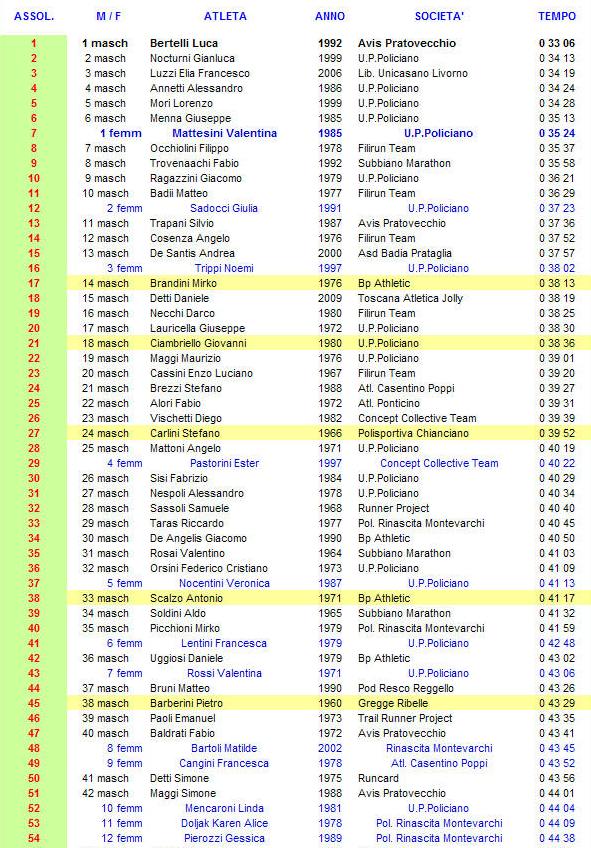 | ASSOL. | M / F | ATLETA | ANNO | SOCIETA' | TEMPO |
|---|---|---|---|---|---|
| 1 | 1 masch | Bertelli Luca | 1992 | Avis Pratovecchio | 0 33 06 |
| 2 | 2 masch | Nocturni Gianluca | 1999 | U.P.Policiano | 0 34 13 |
| 3 | 3 masch | Luzzi Elia Francesco | 2006 | Lib. Unicasano Livorno | 0 34 19 |
| 4 | 4 masch | Annetti Alessandro | 1986 | U.P.Policiano | 0 34 24 |
| 5 | 5 masch | Mori Lorenzo | 1999 | U.P.Policiano | 0 34 28 |
| 6 | 6 masch | Menna Giuseppe | 1985 | U.P.Policiano | 0 35 13 |
| 7 | 1 femm | Mattesini Valentina | 1985 | U.P.Policiano | 0 35 24 |
| 8 | 7 masch | Occhiolini Filippo | 1978 | Filirun Team | 0 35 37 |
| 9 | 8 masch | Trovenaachi Fabio | 1992 | Subbiano Marathon | 0 35 58 |
| 10 | 9 masch | Ragazzini Giacomo | 1979 | U.P.Policiano | 0 36 21 |
| 11 | 10 masch | Badii Matteo | 1977 | Filirun Team | 0 36 29 |
| 12 | 2 femm | Sadocci Giulia | 1991 | U.P.Policiano | 0 37 23 |
| 13 | 11 masch | Trapani Silvio | 1987 | Avis Pratovecchio | 0 37 36 |
| 14 | 12 masch | Cosenza Angelo | 1976 | Filirun Team | 0 37 52 |
| 15 | 13 masch | De Santis Andrea | 2000 | Asd Badia Prataglia | 0 37 57 |
| 16 | 3 femm | Trippi Noemi | 1997 | U.P.Policiano | 0 38 02 |
| 17 | 14 masch | Brandini Mirko | 1976 | Bp Athletic | 0 38 13 |
| 18 | 15 masch | Detti Daniele | 2009 | Toscana Atletica Jolly | 0 38 19 |
| 19 | 16 masch | Necchi Darco | 1980 | Filirun Team | 0 38 25 |
| 20 | 17 masch | Lauricella Giuseppe | 1972 | U.P.Policiano | 0 38 30 |
| 21 | 18 masch | Ciambriello Giovanni | 1980 | U.P.Policiano | 0 38 36 |
| 22 | 19 masch | Maggi Maurizio | 1976 | U.P.Policiano | 0 39 01 |
| 23 | 20 masch | Cassini Enzo Luciano | 1967 | Filirun Team | 0 39 20 |
| 24 | 21 masch | Brezzi Stefano | 1988 | Atl. Casentino Poppi | 0 39 27 |
| 25 | 22 masch | Alori Fabio | 1972 | Atl. Ponticino | 0 39 31 |
| 26 | 23 masch | Vischetti Diego | 1982 | Concept Collective Team | 0 39 39 |
| 27 | 24 masch | Carlini Stefano | 1966 | Polisportiva Chianciano | 0 39 52 |
| 28 | 25 masch | Mattoni Angelo | 1971 | U.P.Policiano | 0 40 19 |
| 29 | 4 femm | Pastorini Ester | 1997 | Concept Collective Team | 0 40 22 |
| 30 | 26 masch | Sisi Fabrizio | 1984 | U.P.Policiano | 0 40 29 |
| 31 | 27 masch | Nespoli Alessandro | 1978 | U.P.Policiano | 0 40 34 |
| 32 | 28 masch | Sassoli Samuele | 1968 | Runner Project | 0 40 40 |
| 33 | 29 masch | Taras Riccardo | 1977 | Pol. Rinascita Montevarchi | 0 40 45 |
| 34 | 30 masch | De Angelis Giacomo | 1990 | Bp Athletic | 0 40 50 |
| 35 | 31 masch | Rosai Valentino | 1964 | Subbiano Marathon | 0 41 03 |
| 36 | 32 masch | Orsini Federico Cristiano | 1973 | U.P.Policiano | 0 41 09 |
| 37 | 5 femm | Nocentini Veronica | 1987 | U.P.Policiano | 0 41 13 |
| 38 | 33 masch | Scalzo Antonio | 1971 | Bp Athletic | 0 41 17 |
| 39 | 34 masch | Soldini Aldo | 1965 | Subbiano Marathon | 0 41 32 |
| 40 | 35 masch | Picchioni Mirko | 1979 | Pol. Rinascita Montevarchi | 0 41 59 |
| 41 | 6 femm | Lentini Francesca | 1979 | U.P.Policiano | 0 42 48 |
| 42 | 36 masch | Uggiosi Daniele | 1979 | Bp Athletic | 0 43 02 |
| 43 | 7 femm | Rossi Valentina | 1971 | U.P.Policiano | 0 43 06 |
| 44 | 37 masch | Bruni Matteo | 1990 | Pod Resco Reggello | 0 43 26 |
| 45 | 38 masch | Barberini Pietro | 1960 | Gregge Ribelle | 0 43 29 |
| 46 | 39 masch | Paoli Emanuel | 1973 | Trail Runner Project | 0 43 35 |
| 47 | 40 masch | Baldrati Fabio | 1972 | Avis Pratovecchio | 0 43 41 |
| 48 | 8 femm | Bartoli Matilde | 2002 | Rinascita Montevarchi | 0 43 45 |
| 49 | 9 femm | Cangini Francesca | 1978 | Atl. Casentino Poppi | 0 43 52 |
| 50 | 41 masch | Detti Simone | 1975 | Runcard | 0 43 56 |
| 51 | 42 masch | Maggi Simone | 1988 | Avis Pratovecchio | 0 44 01 |
| 52 | 10 femm | Mencaroni Linda | 1981 | U.P.Policiano | 0 44 04 |
| 53 | 11 femm | Doljak Karen Alice | 1978 | Pol. Rinascita Montevarchi | 0 44 09 |
| 54 | 12 femm | Pierozzi Gessica | 1989 | Pol. Rinascita Montevarchi | 0 44 38 |